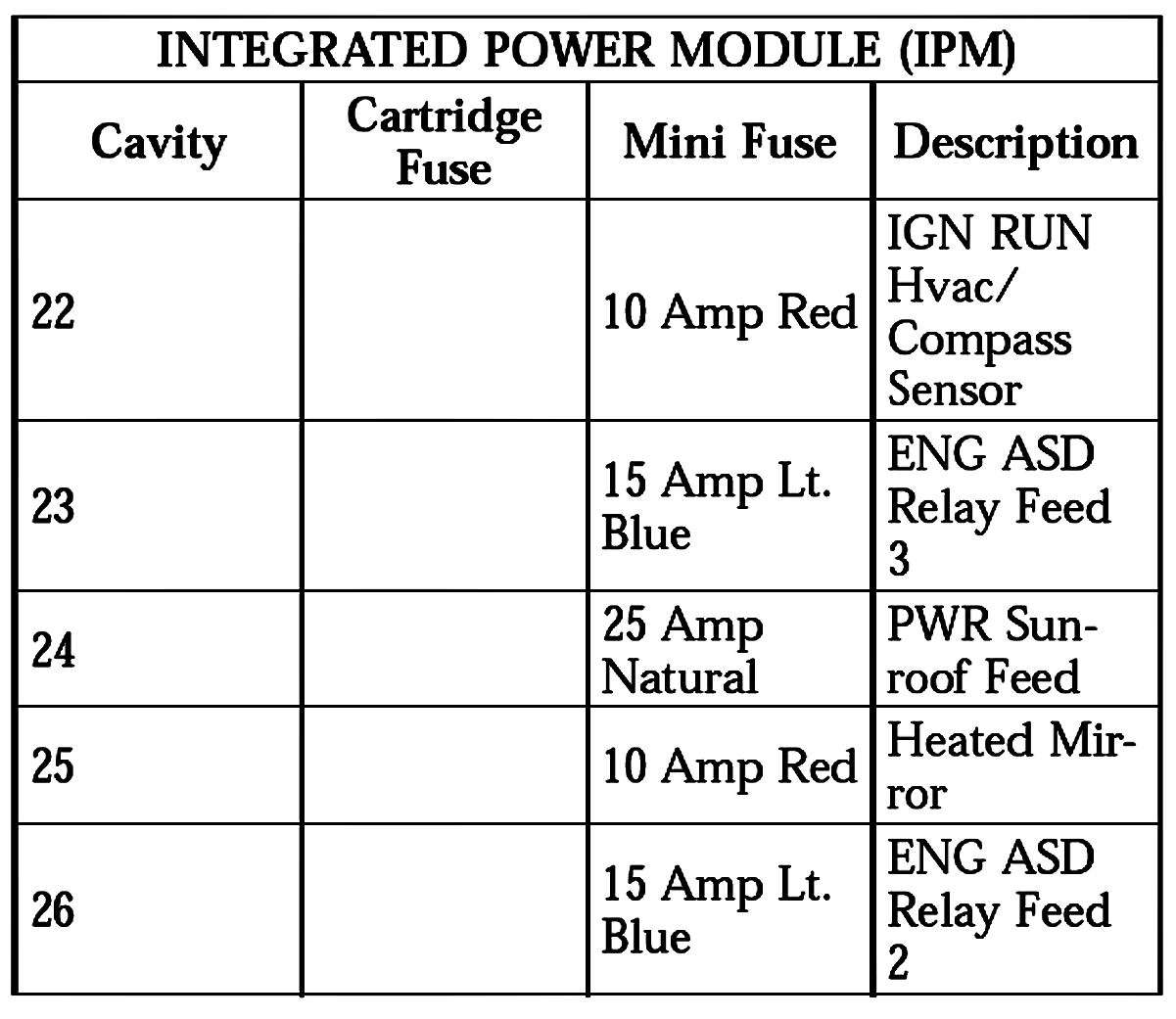 INTEGRATED POWER MODULE (IPM)

| Cavity | Cartridge Fuse | Mini Fuse | Description |
|---|---|---|---|
| 22 | | 10 Amp Red | IGN RUN Hvac/ Compass Sensor |
| 23 | | 15 Amp Lt. Blue | ENG ASD Relay Feed 3 |
| 24 | | 25 Amp Natural | PWR Sunroof Feed |
| 25 | | 10 Amp Red | Heated Mirror |
| 26 | | 15 Amp Lt. Blue | ENG ASD Relay Feed 2 |